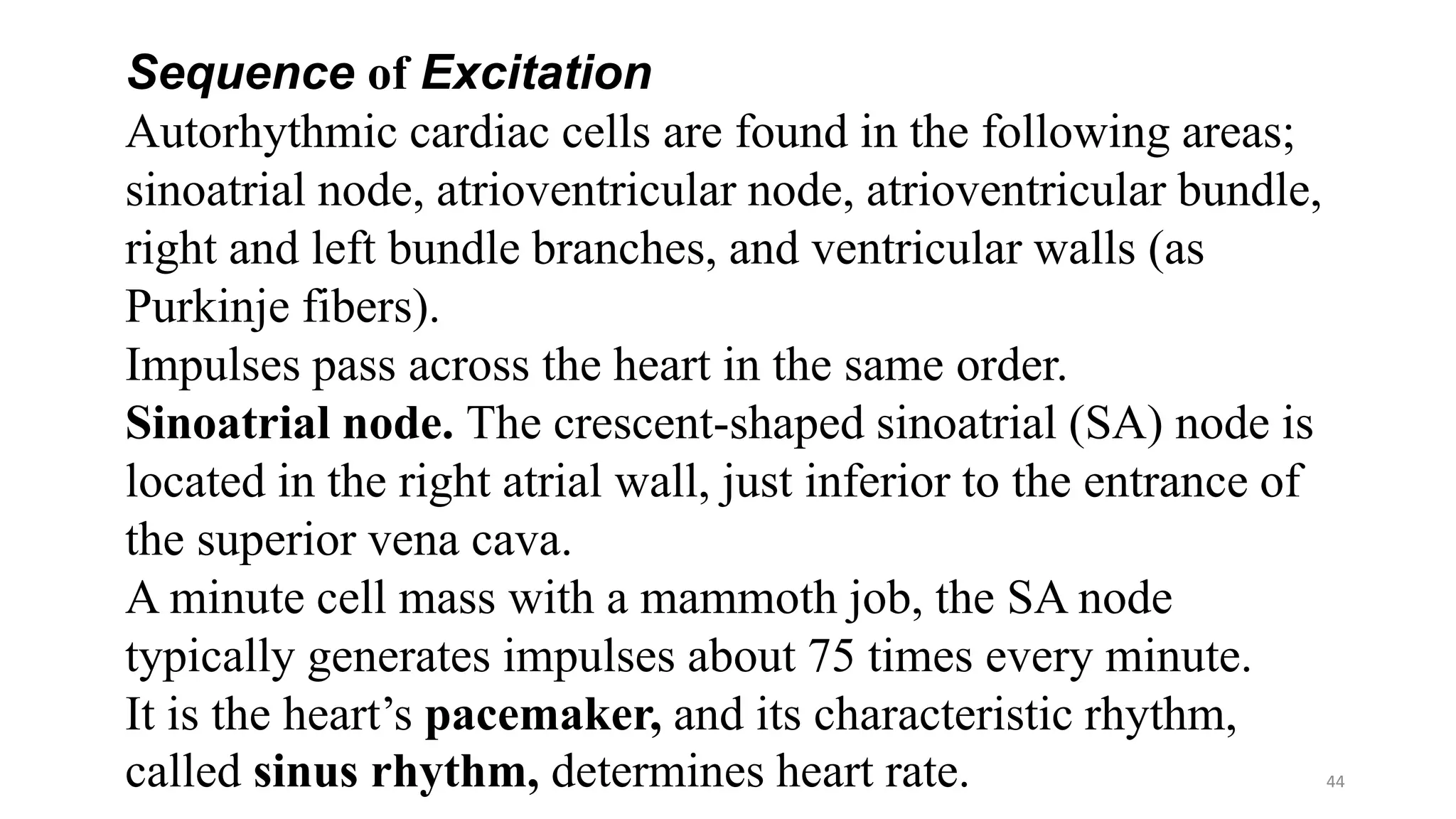 Sequence of Excitation
Autorhythmic cardiac cells are found in the following areas; sinoatrial node, atrioventricular node, atrioventricular bundle, right and left bundle branches, and ventricular walls (as Purkinje fibers).
Impulses pass across the heart in the same order.
Sinoatrial node. The crescent-shaped sinoatrial (SA) node is located in the right atrial wall, just inferior to the entrance of the superior vena cava.
A minute cell mass with a mammoth job, the SA node typically generates impulses about 75 times every minute.
It is the heart’s pacemaker, and its characteristic rhythm, called sinus rhythm, determines heart rate.

44